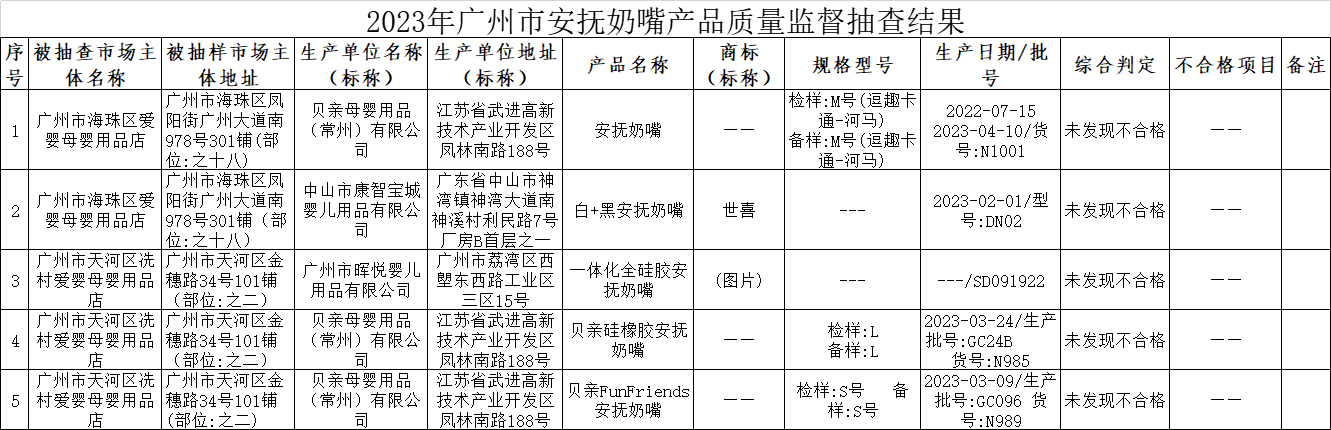 2023年广州市安抚奶嘴产品质量监督抽查结果

| 序号 | 被抽查市场主体名称 | 被抽样市场主体地址 | 生产单位名称（标称） | 生产单位地址（标称） | 产品名称 | 商标（标称） | 规格型号 | 生产日期/批号 | 综合判定 | 不合格项目 | 备注 |
|---|---|---|---|---|---|---|---|---|---|---|---|
| 1 | 广州市海珠区爱婴母婴用品店 | 广州市海珠区凤阳街广州大道南978号301铺(部位:之十八) | 贝亲母婴用品（常州）有限公司 | 江苏省武进高新技术产业开发区凤林南路188号 | 安抚奶嘴 | —— | 检样:M号(逗趣卡通-河马) 备样:M号(逗趣卡通-河马) | 2022-07-15 2023-04-10/货号:N1001 | 未发现不合格 | —— | |
| 2 | 广州市海珠区爱婴母婴用品店 | 广州市海珠区凤阳街广州大道南978号301铺（部位:之十八） | 中山市康智宝城婴儿用品有限公司 | 广东省中山市神湾镇神湾大道南神溪村利民路7号厂房B首层之一 | 白+黑安抚奶嘴 | 世喜 | --- | 2023-02-01/型号:DN02 | 未发现不合格 | —— | |
| 3 | 广州市天河区冼村爱婴母婴用品店 | 广州市天河区金穗路34号101铺（部位:之二） | 广州市晖悦婴儿用品有限公司 | 广州市荔湾区西塱东西路工业区三区15号 | 一体化全硅胶安抚奶嘴 | （图片） | --- | ---/SD091922 | 未发现不合格 | —— | |
| 4 | 广州市天河区冼村爱婴母婴用品店 | 广州市天河区金穗路34号101铺（部位:之二） | 贝亲母婴用品（常州）有限公司 | 江苏省武进高新技术产业开发区凤林南路188号 | 贝亲硅橡胶安抚奶嘴 | —— | 检样:L 备样:L | 2023-03-24/生产批号:GC24B 货号:N985 | 未发现不合格 | —— | |
| 5 | 广州市天河区冼村爱婴母婴用品店 | 广州市天河区金穗路34号101铺（部位:之二） | 贝亲母婴用品（常州）有限公司 | 江苏省武进高新技术产业开发区凤林南路188号 | 贝亲FunFriends安抚奶嘴 | —— | 检样:S号 备样:S号 | 2023-03-09/生产批号:GC096 货号:N989 | 未发现不合格 | —— | |